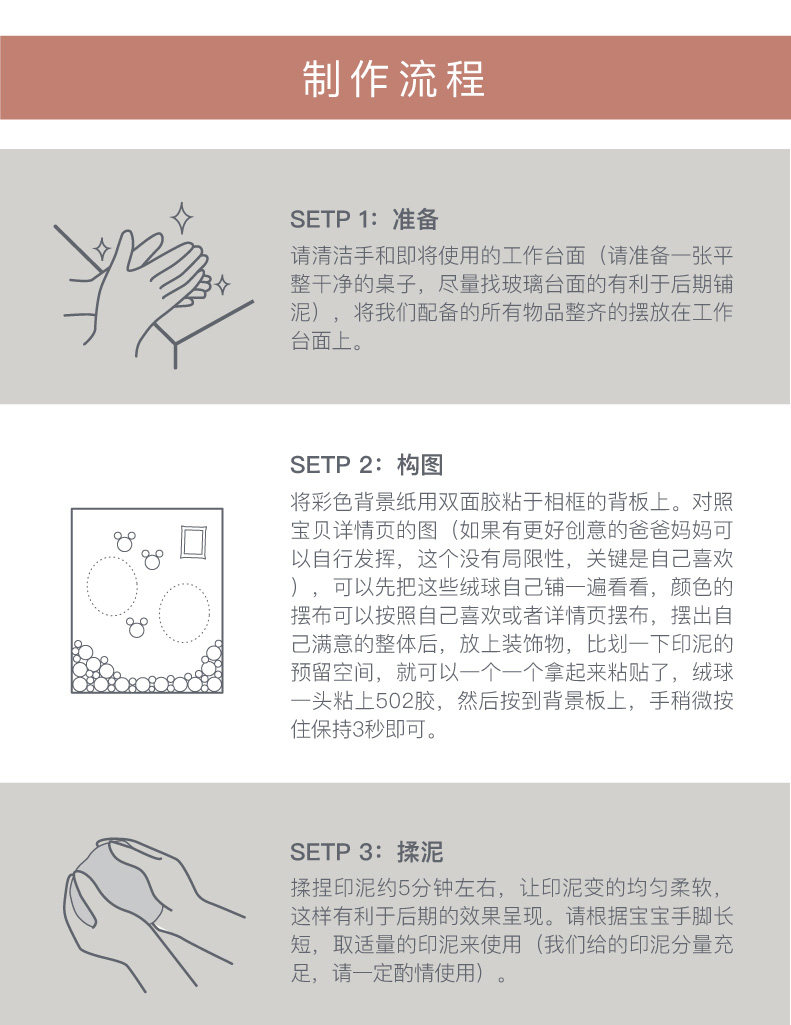 制作流程

SETP 1：准备

请清洁手和即将使用的工作台面（请准备一张平整干净的桌子，尽量找玻璃台面的有利于后期铺泥），将我们配备的所有物品整齐的摆放在工作台面上。

SETP 2：构图

将彩色背景纸用双面胶粘于相框的背板上。对照宝贝详情页的图（如果有更好创意的爸爸妈妈可以自行发挥，这个没有局限性，关键是自己喜欢），可以先把这些绒球自己铺一遍看看，颜色的摆布可以按照自己喜欢或者详情页摆布，摆出自己满意的整体后，放上装饰物，比划一下印泥的预留空间，就可以一个一个拿起来粘贴了，绒球一头粘上502胶，然后按到背景板上，手稍微按住保持3秒即可。

SETP 3：揉泥

揉捏印泥约5分钟左右，让印泥变的均匀柔软，这样有利于后期的效果呈现。请根据宝宝手脚长短，取适量的印泥来使用（我们给的印泥分量充足，请一定酌情使用）。